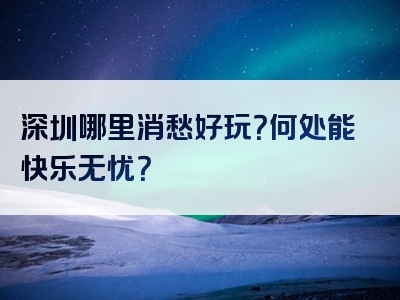 深圳哪里消愁好玩?何处能快乐无忧?